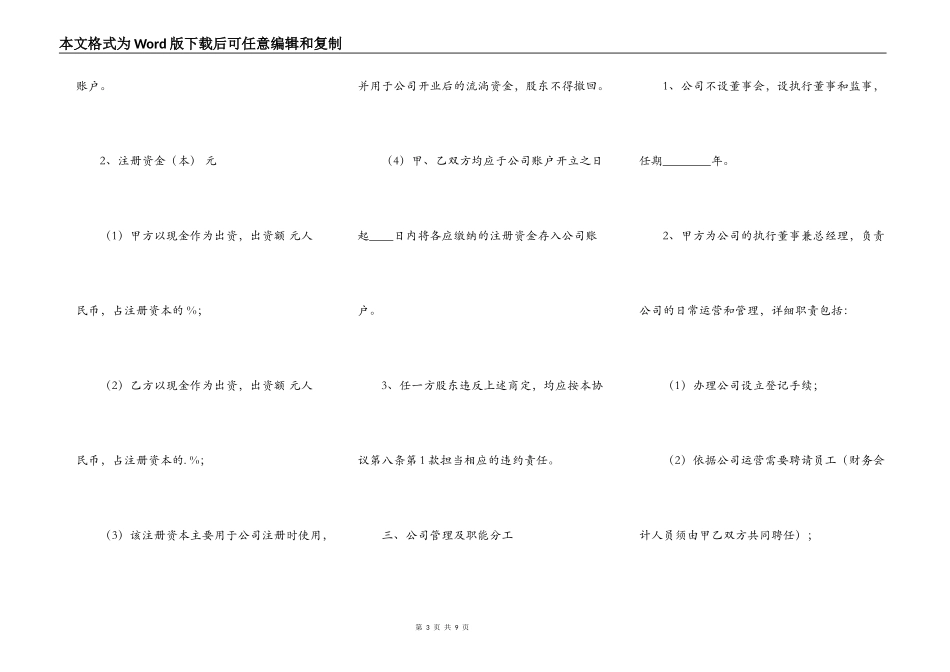 本文格式为Word版下载后可任意编辑和复制

账户。

2、注册资金（本） 元

（1）甲方以现金作为出资，出资额 元人民币，占注册资本的%；

（2）乙方以现金作为出资，出资额 元人民币，占注册资本的.%；

（3）该注册资本主要用于公司注册时使用，并用于公司开业后的流淌资金，股东不得撤回。

（4）甲、乙双方均应于公司账户开立之日起____日内将各应缴纳的注册资金存入公司账户。

3、任一方股东违反上述商定，均应按本协议第八条第1款担当相应的违约责任。

三、公司管理及职能分工

1、公司不设董事会，设执行董事和监事，任期________年。

2、甲方为公司的执行董事兼总经理，负责公司的日常运营和管理，详细职责包括：

（1）办理公司设立登记手续；

（2）依据公司运营需要聘请员工（财务会计人员须由甲乙双方共同聘任）；

第 3 页 共 9 页